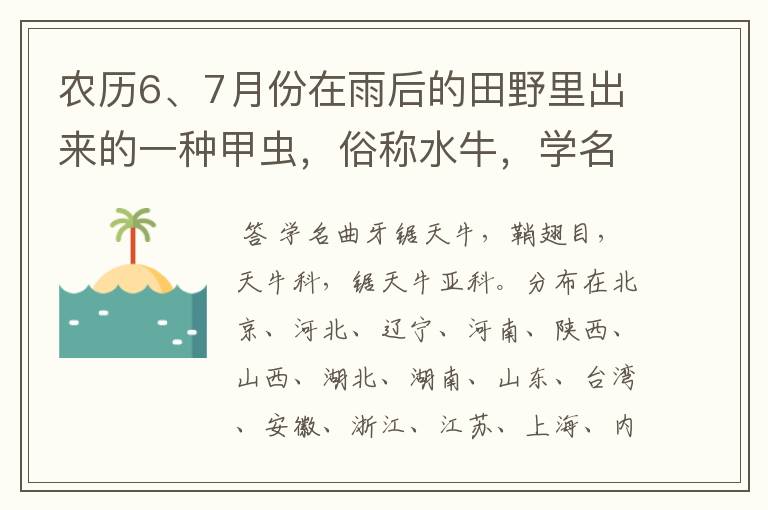 农历6、7月份在雨后的田野里出来的一种甲虫，俗称水牛，学名

答 学名曲牙锯天牛，鞘翅目，天牛科，锯天牛亚科。分布在北京、河北、辽宁、河南、陕西、山西、湖北、湖南、山东、台湾、安徽、浙江、江苏、上海、内